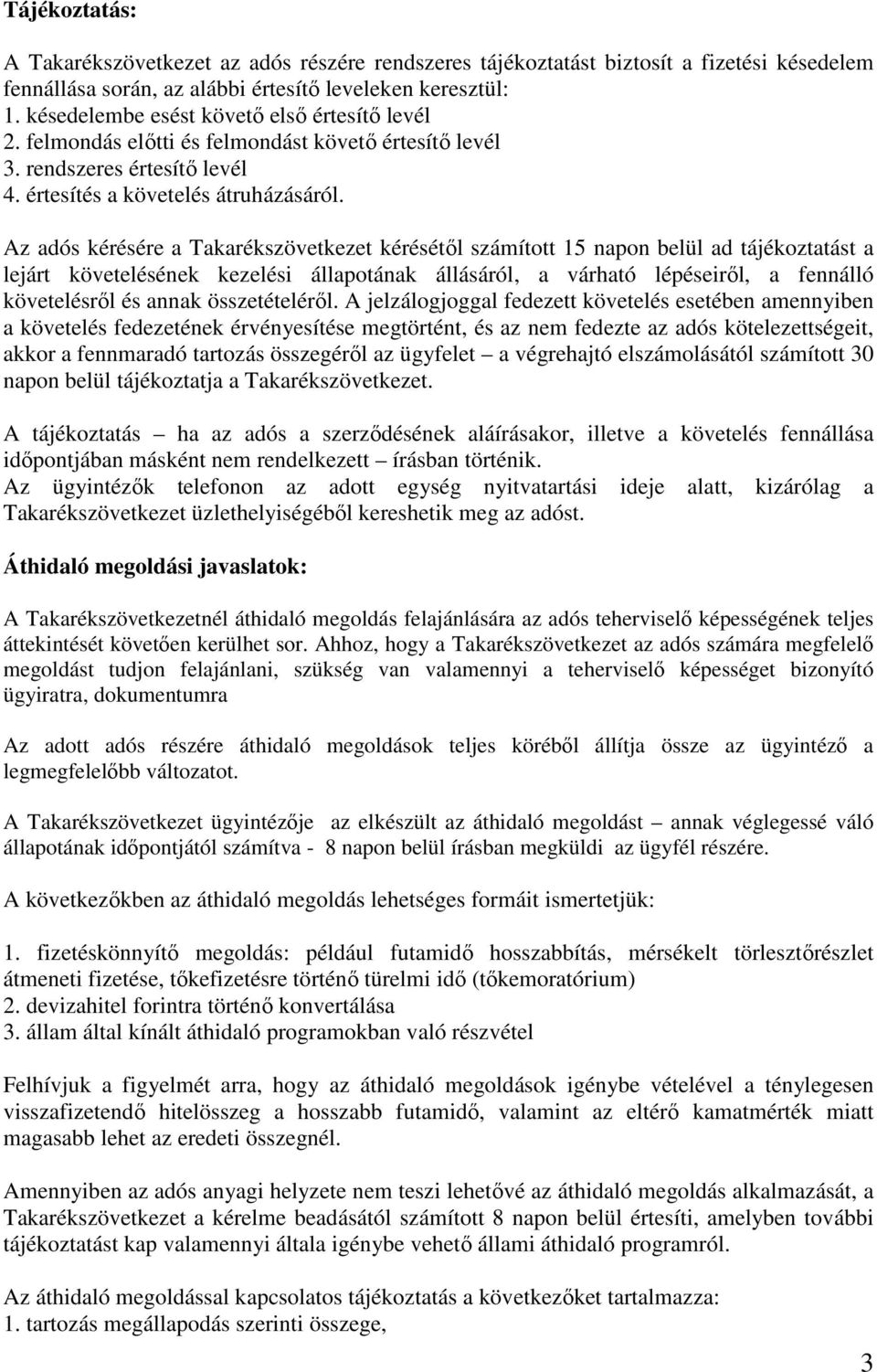 Tájékoztatás:

A Takarékszövetkezet az adós részére rendszeres tájékoztatást biztosít a fizetési késedelem fennállása során, az alábbi értesítő leveleken keresztül:
1. késedelembe esést követő első értesítő levél
2. felmondás előtti és felmondást követő értesítő levél
3. rendszeres értesítő levél
4. értesítés a követelés átruházásáról.

Az adós kérésére a Takarékszövetkezet kérésétől számított 15 napon belül ad tájékoztatást a lejárt követelésének kezelési állapotának állásáról, a várható lépéseiről, a fennálló követelésről és annak összetételéről. A jelzálogjoggal fedezett követelés esetében amennyiben a követelés fedezetének érvényesítése megtörtént, és az nem fedezte az adós kötelezettségeit, akkor a fennmaradó tartozás összegéről az ügyfelet – a végrehajtó elszámolásától számított 30 napon belül tájékoztatja a Takarékszövetkezet.

A tájékoztatás – ha az adós a szerződésének aláírásakor, illetve a követelés fennállása időpontjában másként nem rendelkezett – írásban történik.
Az ügyintézők telefonon az adott egység nyitvatartási ideje alatt, kizárólag a Takarékszövetkezet üzlethelyiségéből kereshetik meg az adóst.

Áthidaló megoldási javaslatok:

A Takarékszövetkezetnél áthidaló megoldás felajánlására az adós teherviselő képességének teljes áttekintését követően kerülhet sor. Ahhoz, hogy a Takarékszövetkezet az adós számára megfelelő megoldást tudjon felajánlani, szükség van valamennyi a teherviselő képességet bizonyító ügyiratra, dokumentumra

Az adott adós részére áthidaló megoldások teljes köréből állítja össze az ügyintéző a legmegfelelőbb változatot.

A Takarékszövetkezet ügyintézője az elkészült az áthidaló megoldást – annak véglegessé váló állapotának időpontjától számítva - 8 napon belül írásban megküldi az ügyfél részére.

A következőkben az áthidaló megoldás lehetséges formáit ismertetjük:

1. fizetéskönnyítő megoldás: például futamidő hosszabbítás, mérsékelt törlesztőrészlet átmeneti fizetése, tőkefizetésre történő türelmi idő (tőkemoratórium)
2. devizahitel forintra történő konvertálása
3. állam által kínált áthidaló programokban való részvétel

Felhívjuk a figyelmét arra, hogy az áthidaló megoldások igénybe vételével a ténylegesen visszafizetendő hitelösszeg a hosszabb futamidő, valamint az eltérő kamatmérték miatt magasabb lehet az eredeti összegnél.

Amennyiben az adós anyagi helyzete nem teszi lehetővé az áthidaló megoldás alkalmazását, a Takarékszövetkezet a kérelme beadásától számított 8 napon belül értesíti, amelyben további tájékoztatást kap valamennyi általa igénybe vehető állami áthidaló programról.

Az áthidaló megoldással kapcsolatos tájékoztatás a következőket tartalmazza:
1. tartozás megállapodás szerinti összege,

3